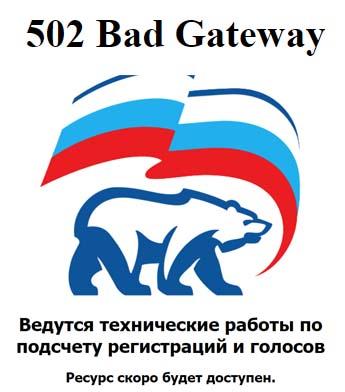 502 Bad Gateway

Ведутся технические работы по подсчету регистраций и голосов

Ресурс скоро будет доступен.